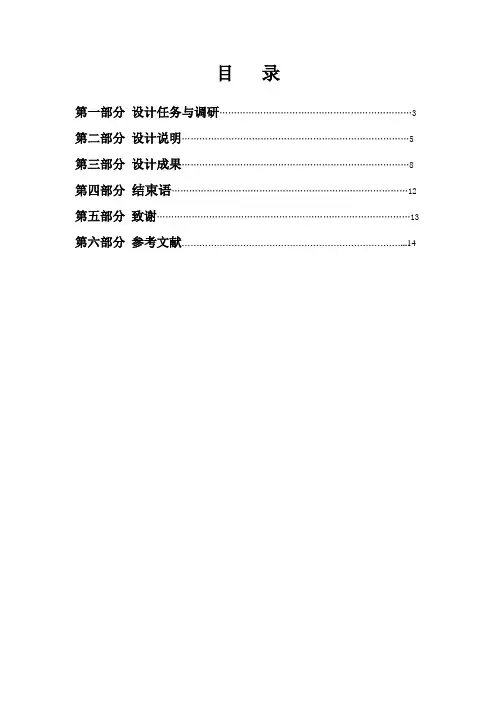 目　录

第一部分 设计任务与调研 3
第二部分 设计说明 5
第三部分 设计成果 8
第四部分 结束语 12
第五部分 致谢 13
第六部分 参考文献 14